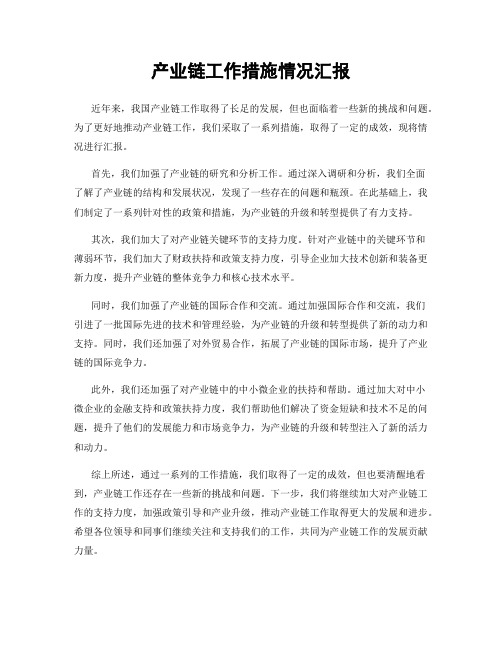 产业链工作措施情况汇报

近年来，我国产业链工作取得了长足的发展，但也面临着一些新的挑战和问题。为了更好地推动产业链工作，我们采取了一系列措施，取得了一定的成效，现将情况进行汇报。

首先，我们加强了产业链的研究和分析工作。通过深入调研和分析，我们全面了解了产业链的结构和发展状况，发现了一些存在的问题和瓶颈。在此基础上，我们制定了一系列针对性的政策和措施，为产业链的升级和转型提供了有力支持。

其次，我们加大了对产业链关键环节的支持力度。针对产业链中的关键环节和薄弱环节，我们加大了财政扶持和政策支持力度，引导企业加大技术创新和装备更新力度，提升产业链的整体竞争力和核心技术水平。

同时，我们加强了产业链的国际合作和交流。通过加强国际合作和交流，我们引进了一批国际先进的技术和管理经验，为产业链的升级和转型提供了新的动力和支持。同时，我们还加强了对外贸易合作，拓展了产业链的国际市场，提升了产业链的国际竞争力。

此外，我们还加强了对产业链中的中小微企业的扶持和帮助。通过加大对中小微企业的金融支持和政策扶持力度，我们帮助他们解决了资金短缺和技术不足的问题，提升了他们的发展能力和市场竞争力，为产业链的升级和转型注入了新的活力和动力。

综上所述，通过一系列的工作措施，我们取得了一定的成效，但也要清醒地看到，产业链工作还存在一些新的挑战和问题。下一步，我们将继续加大对产业链工作的支持力度，加强政策引导和产业升级，推动产业链工作取得更大的发展和进步。希望各位领导和同事们继续关注和支持我们的工作，共同为产业链工作的发展贡献力量。